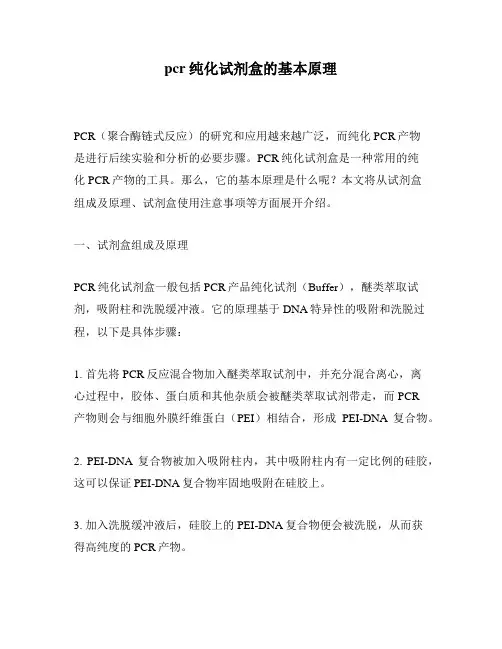 pcr 纯化试剂盒的基本原理

PCR（聚合酶链式反应）的研究和应用越来越广泛，而纯化 PCR 产物是进行后续实验和分析的必要步骤。PCR 纯化试剂盒是一种常用的纯化 PCR 产物的工具。那么，它的基本原理是什么呢？本文将从试剂盒组成及原理、试剂盒使用注意事项等方面展开介绍。

一、试剂盒组成及原理

PCR 纯化试剂盒一般包括 PCR 产品纯化试剂（Buffer），醚类萃取试剂，吸附柱和洗脱缓冲液。它的原理基于 DNA 特异性的吸附和洗脱过程，以下是具体步骤：

1. 首先将 PCR 反应混合物加入醚类萃取试剂中，并充分混合离心，离心过程中，胶体、蛋白质和其他杂质会被醚类萃取试剂带走，而 PCR 产物则会与细胞外膜纤维蛋白（PEI）相结合，形成 PEI-DNA 复合物。

2. PEI-DNA 复合物被加入吸附柱内，其中吸附柱内有一定比例的硅胶，这可以保证 PEI-DNA 复合物牢固地吸附在硅胶上。

3. 加入洗脱缓冲液后，硅胶上的 PEI-DNA 复合物便会被洗脱，从而获得高纯度的 PCR 产物。